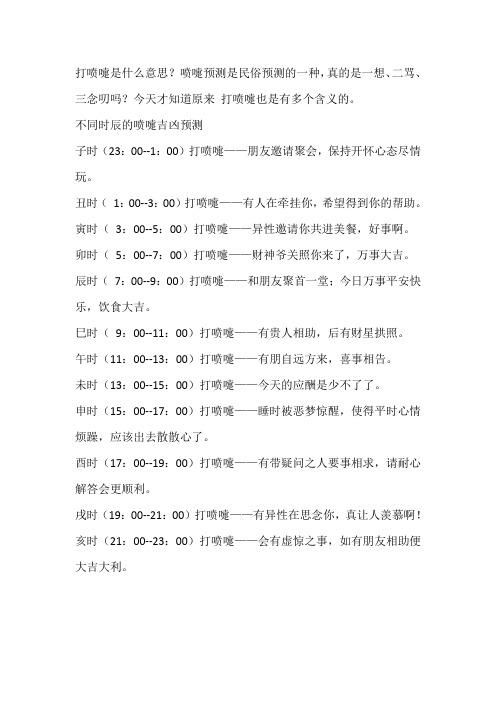 打喷嚏是什么意思？喷嚏预测是民俗预测的一种，真的是一想、二骂、三念叨吗？今天才知道原来 打喷嚏也是有多个含义的。

不同时辰的喷嚏吉凶预测

子时（23：00--1：00）打喷嚏——朋友邀请聚会，保持开怀心态尽情玩。

丑时（ 1：00--3：00）打喷嚏——有人在牵挂你，希望得到你的帮助。

寅时（ 3：00--5：00）打喷嚏——异性邀请你共进美餐，好事啊。

卯时（ 5：00--7：00）打喷嚏——财神爷关照你来了，万事大吉。

辰时（ 7：00--9：00）打喷嚏——和朋友聚首一堂；今日万事平安快乐，饮食大吉。

巳时（ 9：00--11：00）打喷嚏——有贵人相助，后有财星拱照。

午时（11：00--13：00）打喷嚏——有朋自远方来，喜事相告。

未时（13：00--15：00）打喷嚏——今天的应酬是少不了了。

申时（15：00--17：00）打喷嚏——睡时被恶梦惊醒，使得平时心情烦躁，应该出去散散心了。

酉时（17：00--19：00）打喷嚏——有带疑问之人要事相求，请耐心解答会更顺利。

戌时（19：00--21：00）打喷嚏——有异性在思念你，真让人羡慕啊！

亥时（21：00--23：00）打喷嚏——会有虚惊之事，如有朋友相助便大吉大利。